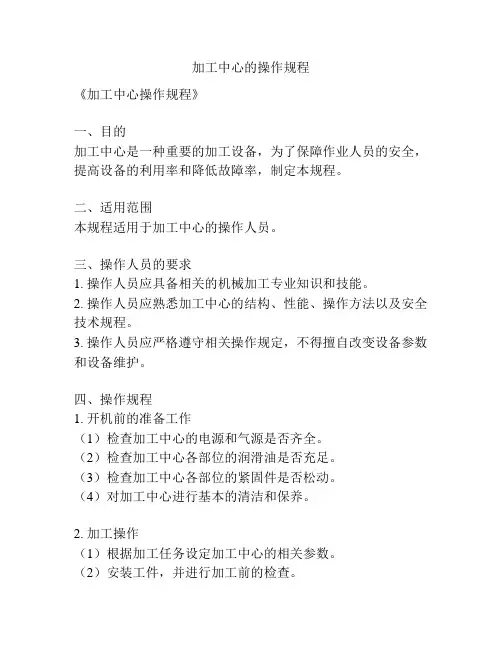 加工中心的操作规程

《加工中心操作规程》

一、目的
加工中心是一种重要的加工设备，为了保障作业人员的安全，提高设备的利用率和降低故障率，制定本规程。

二、适用范围
本规程适用于加工中心的操作人员。

三、操作人员的要求
1. 操作人员应具备相关的机械加工专业知识和技能。
2. 操作人员应熟悉加工中心的结构、性能、操作方法以及安全技术规程。
3. 操作人员应严格遵守相关操作规定，不得擅自改变设备参数和设备维护。

四、操作规程
1. 开机前的准备工作
（1）检查加工中心的电源和气源是否齐全。
（2）检查加工中心各部位的润滑油是否充足。
（3）检查加工中心各部位的紧固件是否松动。
（4）对加工中心进行基本的清洁和保养。

2. 加工操作
（1）根据加工任务设定加工中心的相关参数。
（2）安装工件，并进行加工前的检查。